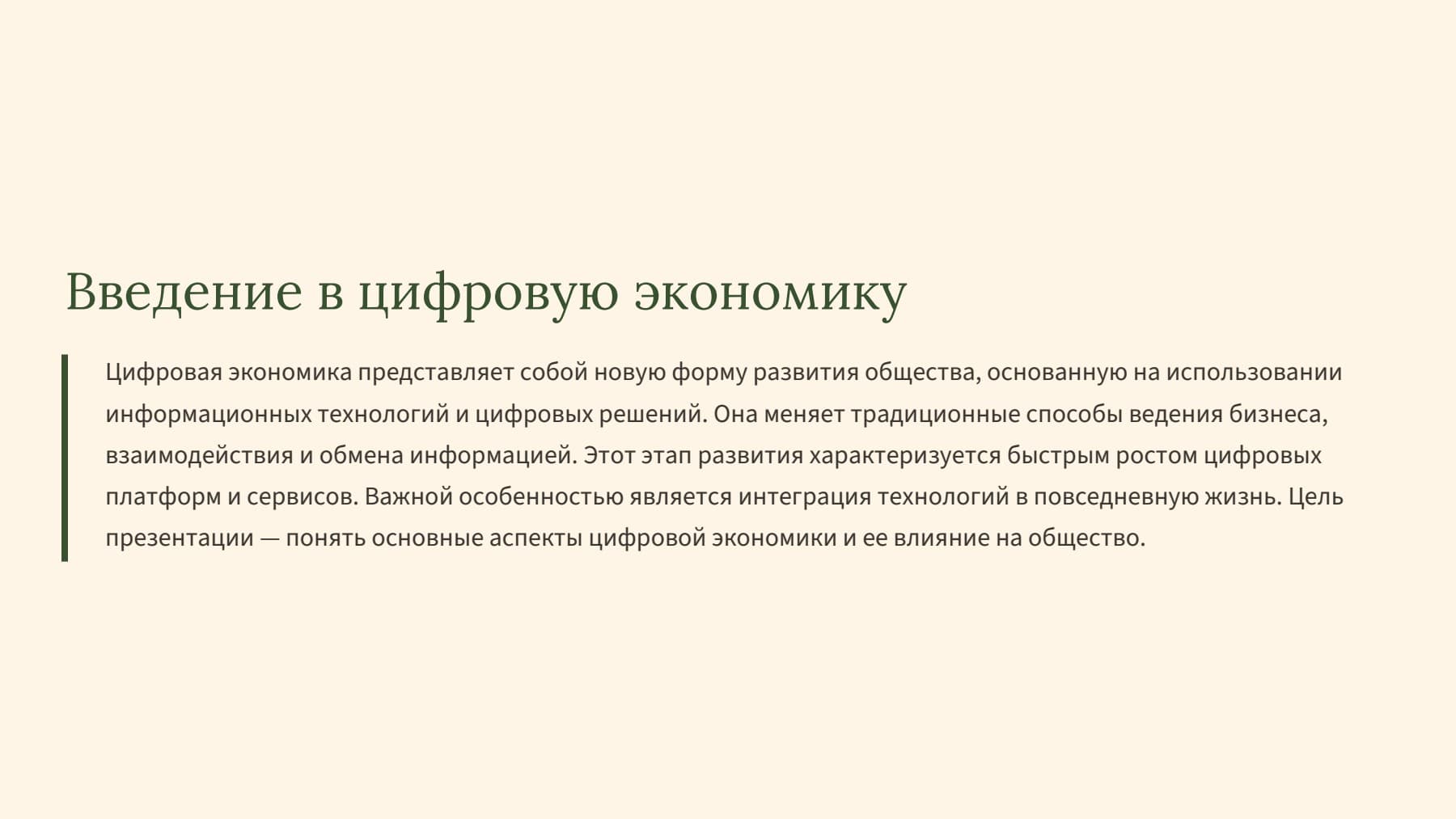 Введение в цифровую экономику

Цифровая экономика представляет собой новую форму развития общества, основанную на использовании информационных технологий и цифровых решений. Она меняет традиционные способы ведения бизнеса, взаимодействия и обмена информацией. Этот этап развития характеризуется быстрым ростом цифровых платформ и сервисов. Важной особенностью является интеграция технологий в повседневную жизнь. Цель презентации — понять основные аспекты цифровой экономики и ее влияние на общество.